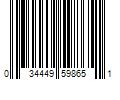 0 34449 59865 1